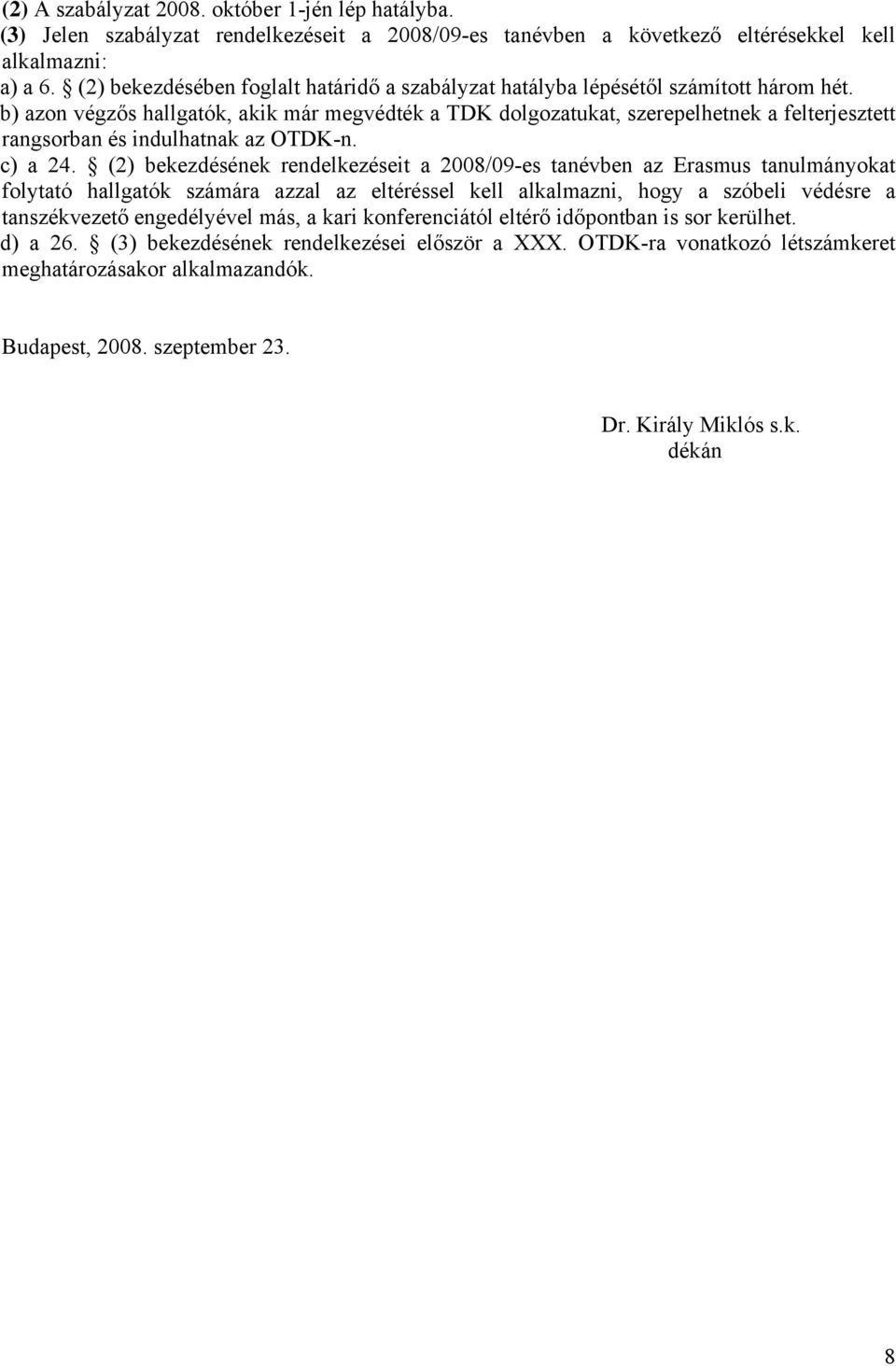 (2) A szabályzat 2008. október 1-jén lép hatályba.
(3) Jelen szabályzat rendelkezéseit a 2008/09-es tanévben a következő eltérésekkel kell alkalmazni:
a) a 6. § (2) bekezdésében foglalt határidő a szabályzat hatályba lépésétől számított három hét.
b) azon végzős hallgatók, akik már megvédték a TDK dolgozatukat, szerepelhetnek a felterjesztett rangsorban és indulhatnak az OTDK-n.
c) a 24. § (2) bekezdésének rendelkezéseit a 2008/09-es tanévben az Erasmus tanulmányokat folytató hallgatók számára azzal az eltéréssel kell alkalmazni, hogy a szóbeli védésre a tanszékvezető engedélyével más, a kari konferenciától eltérő időpontban is sor kerülhet.
d) a 26. § (3) bekezdésének rendelkezései először a XXX. OTDK-ra vonatkozó létszámkeret meghatározásakor alkalmazandók.

Budapest, 2008. szeptember 23.

Dr. Király Miklós s.k.
dékán

8